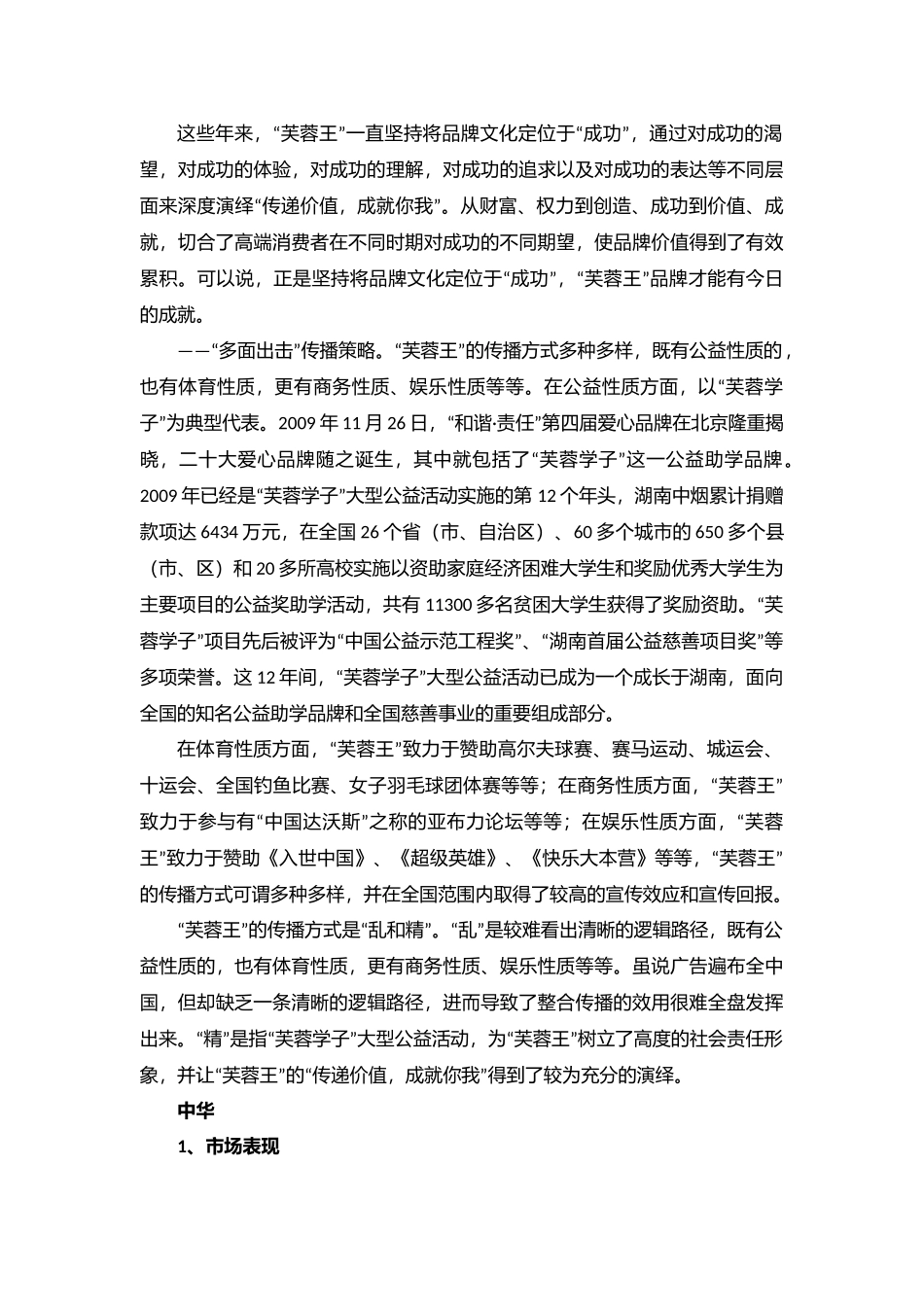 这些年来，“芙蓉王”一直坚持将品牌文化定位于“成功”，通过对成功的渴望，对成功的体验，对成功的理解，对成功的追求以及对成功的表达等不同层面来深度演绎“传递价值，成就你我”。从财富、权力到创造、成功到价值、成就，切合了高端消费者在不同时期对成功的不同期望，使品牌价值得到了有效累积。可以说，正是坚持将品牌文化定位于“成功”，“芙蓉王”品牌才能有今日的成就。

——“多面出击”传播策略。“芙蓉王”的传播方式多种多样，既有公益性质的，也有体育性质，更有商务性质、娱乐性质等等。在公益性质方面，以“芙蓉学子”为典型代表。2009 年 11 月 26 日，“和谐·责任”第四届爱心品牌在北京隆重揭晓，二十大爱心品牌随之诞生，其中就包括了“芙蓉学子”这一公益助学品牌。2009 年已经是“芙蓉学子”大型公益活动实施的第 12 个年头，湖南中烟累计捐赠款项达 6434 万元，在全国 26 个省（市、自治区）、60 多个城市的 650 多个县（市、区）和 20 多所高校实施以资助家庭经济困难大学生和奖励优秀大学生为主要项目的公益奖助学活动，共有 11300 多名贫困大学生获得了奖励资助。“芙蓉学子”项目先后被评为“中国公益示范工程奖”、“湖南首届公益慈善项目奖”等多项荣誉。这 12 年间，“芙蓉学子”大型公益活动已成为一个成长于湖南，面向全国的知名公益助学品牌和全国慈善事业的重要组成部分。

在体育性质方面，“芙蓉王”致力于赞助高尔夫球赛、赛马运动、城运会、十运会、全国钓鱼比赛、女子羽毛球团体赛等等；在商务性质方面，“芙蓉王”致力于参与有“中国达沃斯”之称的亚布力论坛等等；在娱乐性质方面，“芙蓉王”致力于赞助《入世中国》、《超级英雄》、《快乐大本营》等等，“芙蓉王”的传播方式可谓多种多样，并在全国范围内取得了较高的宣传效应和宣传回报。

“芙蓉王”的传播方式是“乱和精”。“乱”是较难看出清晰的逻辑路径，既有公益性质的，也有体育性质，更有商务性质、娱乐性质等等。虽说广告遍布全中国，但却缺乏一条清晰的逻辑路径，进而导致了整合传播的效用很难全盘发挥出来。“精”是指“芙蓉学子”大型公益活动，为“芙蓉王”树立了高度的社会责任形象，并让“芙蓉王”的“传递价值，成就你我”得到了较为充分的演绎。

中华

1、市场表现